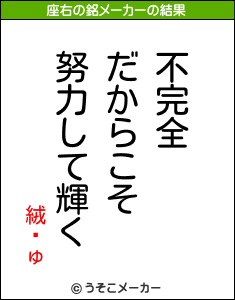 座右の銘メーカーの結果

不完全

だからこそ

努力して輝く

絨・ゆ

© うそこメーカー